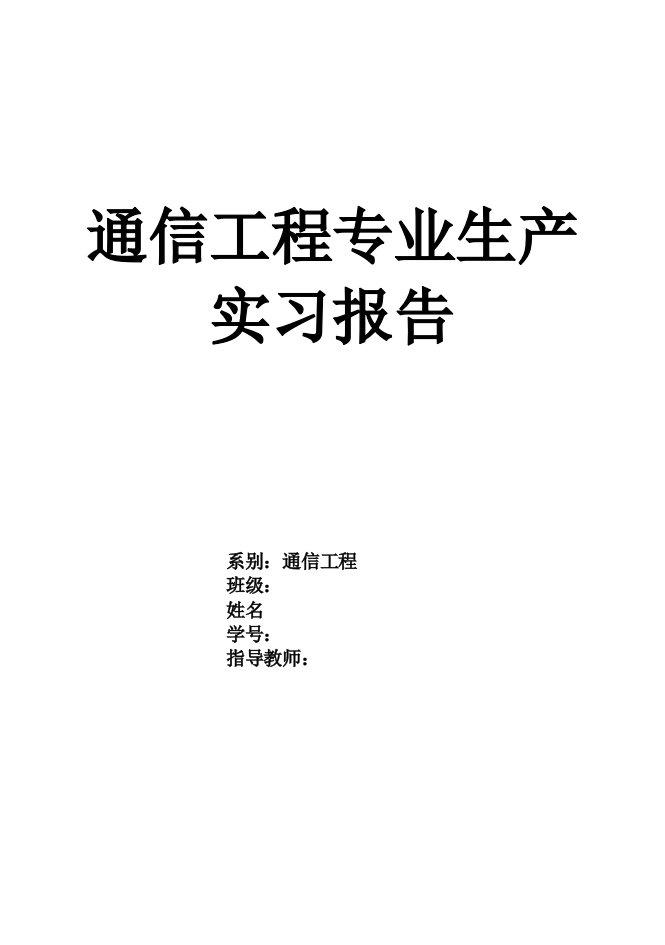 通信工程专业生产实习报告

系别：通信工程
班级：
姓名
学号：
指导教师：